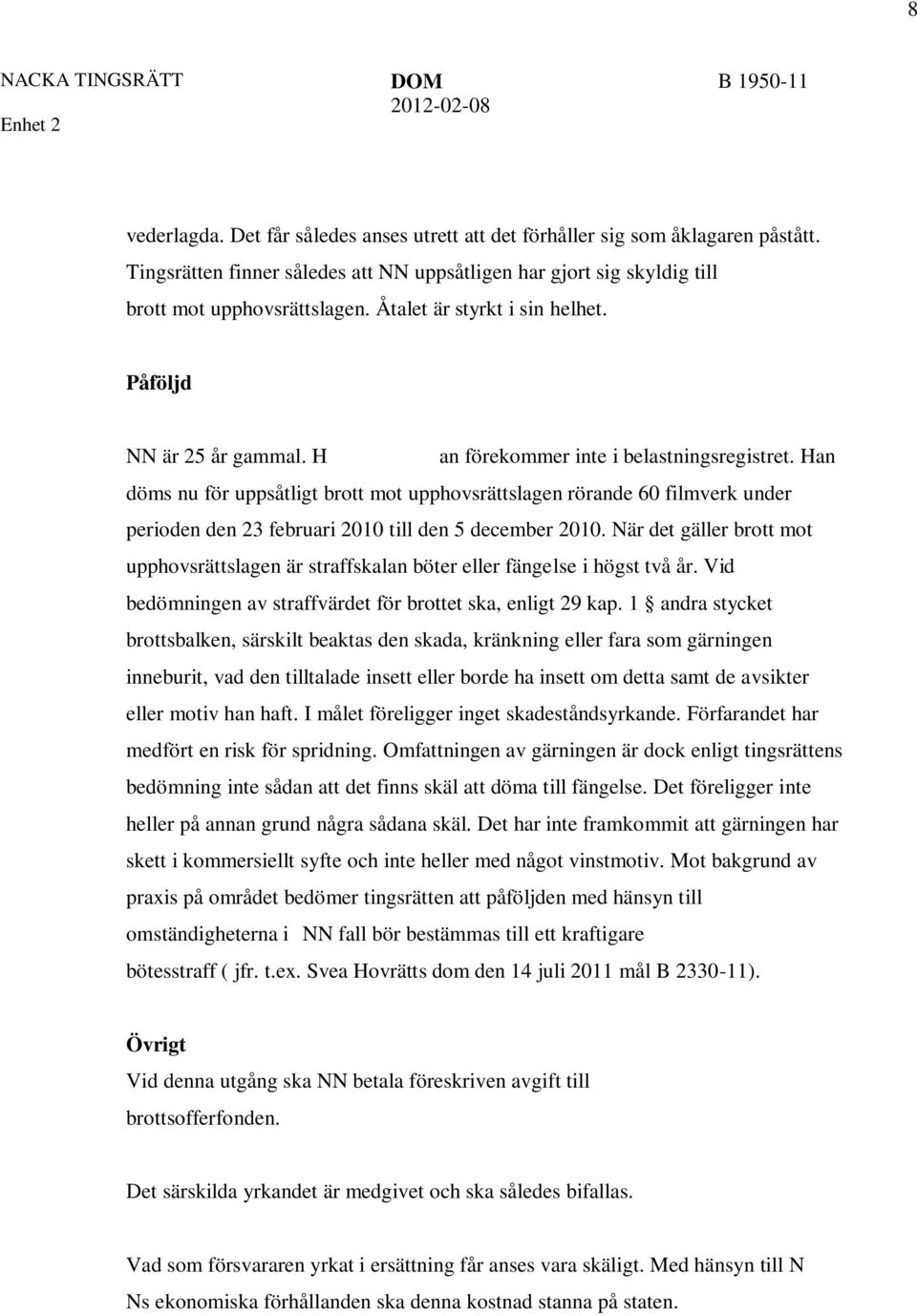 8

NACKA TINGSRÄTT
Enhet 2

DOM
2012-02-08

B 1950-11

vederlagda. Det får således anses utrett att det förhåller sig som åklagaren påstått. Tingsrätten finner således att NN uppsåtligen har gjort sig skyldig till brott mot upphovsrättslagen. Åtalet är styrkt i sin helhet.

Påföljd

NN är 25 år gammal. H an förekommer inte i belastningsregistret. Han döms nu för uppsåtligt brott mot upphovsrättslagen rörande 60 filmverk under perioden den 23 februari 2010 till den 5 december 2010. När det gäller brott mot upphovsrättslagen är straffskalan böter eller fängelse i högst två år. Vid bedömningen av straffvärdet för brottet ska, enligt 29 kap. 1 § andra stycket brottsbalken, särskilt beaktas den skada, kränkning eller fara som gärningen inneburit, vad den tilltalade insett eller borde ha insett om detta samt de avsikter eller motiv han haft. I målet föreligger inget skadeståndsyrkande. Förfarandet har medfört en risk för spridning. Omfattningen av gärningen är dock enligt tingsrättens bedömning inte sådan att det finns skäl att döma till fängelse. Det föreligger inte heller på annan grund några sådana skäl. Det har inte framkommit att gärningen har skett i kommersiellt syfte och inte heller med något vinstmotiv. Mot bakgrund av praxis på området bedömer tingsrätten att påföljden med hänsyn till omständigheterna i NN fall bör bestämmas till ett kraftigare bötesstraff ( jfr. t.ex. Svea Hovrätts dom den 14 juli 2011 mål B 2330-11).

Övrigt
Vid denna utgång ska NN betala föreskriven avgift till brottsofferfonden.

Det särskilda yrkandet är medgivet och ska således bifallas.

Vad som försvararen yrkat i ersättning får anses vara skäligt. Med hänsyn till N Ns ekonomiska förhållanden ska denna kostnad stanna på staten.